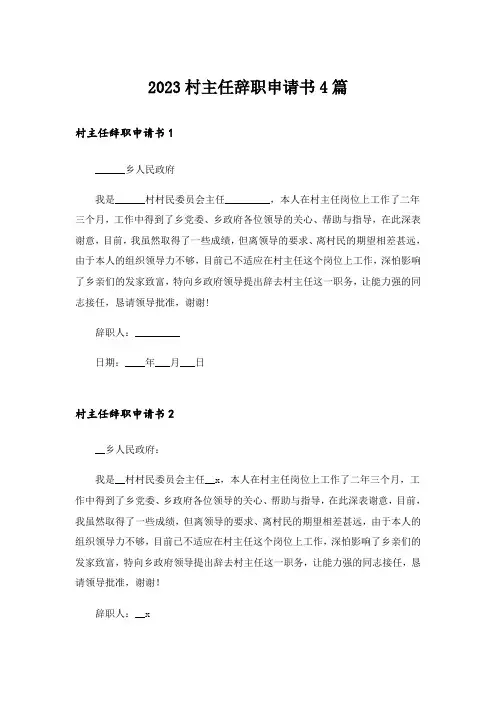 2023村主任辞职申请书4篇

村主任辞职申请书1

______乡人民政府

我是______村村民委员会主任_________，本人在村主任岗位上工作了二年三个月，工作中得到了乡党委、乡政府各位领导的关心、帮助与指导，在此深表谢意，目前，我虽然取得了一些成绩，但离领导的要求、离村民的期望相差甚远，由于本人的组织领导力不够，目前已不适应在村主任这个岗位上工作，深怕影响了乡亲们的发家致富，特向乡政府领导提出辞去村主任这一职务，让能力强的同志接任，恳请领导批准，谢谢！

辞职人：_________

日期：____年___月___日

村主任辞职申请书2

__乡人民政府：

我是__村村民委员会主任__x，本人在村主任岗位上工作了二年三个月，工作中得到了乡党委、乡政府各位领导的关心、帮助与指导，在此深表谢意，目前，我虽然取得了一些成绩，但离领导的要求、离村民的期望相差甚远，由于本人的组织领导力不够，目前已不适应在村主任这个岗位上工作，深怕影响了乡亲们的发家致富，特向乡政府领导提出辞去村主任这一职务，让能力强的同志接任，恳请领导批准，谢谢！

辞职人：__x